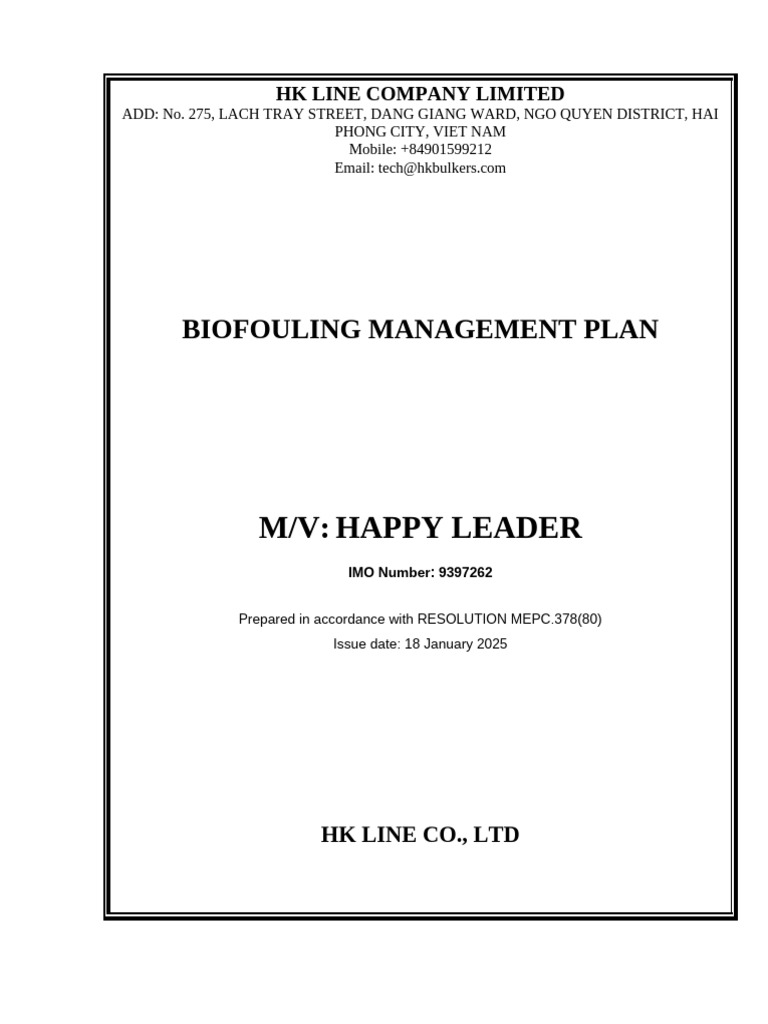 HK LINE COMPANY LIMITED
ADD: No. 275, LACH TRAY STREET, DANG GIANG WARD, NGO QUYEN DISTRICT, HAI PHONG CITY, VIET NAM
Mobile: +84901599212
Email: tech@hkbulkers.com

BIOFOULING MANAGEMENT PLAN

M/V: HAPPY LEADER

IMO Number: 9397262

Prepared in accordance with RESOLUTION MEPC.378(80)

Issue date: 18 January 2025

HK LINE CO., LTD